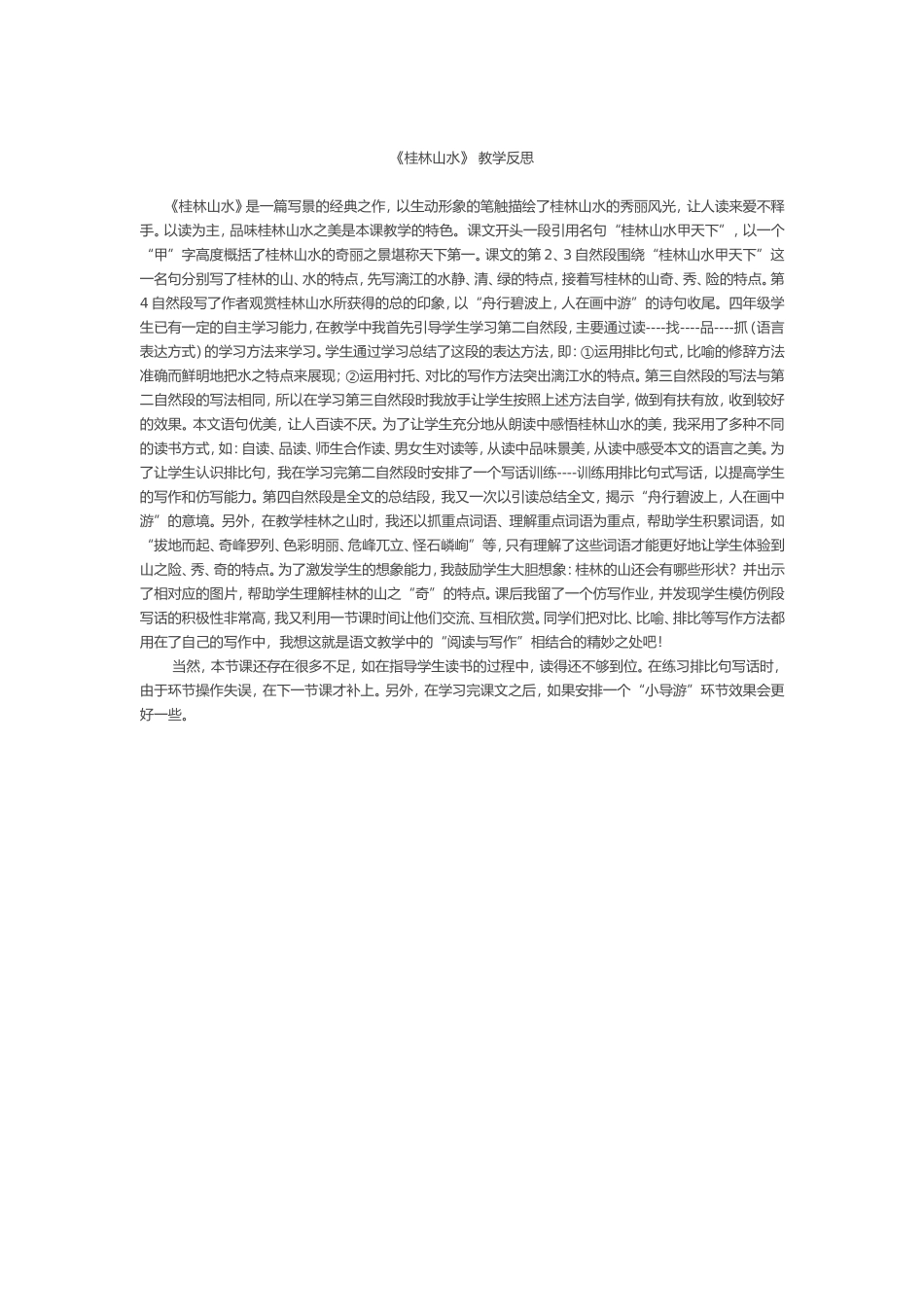 《桂林山水》 教学反思

《桂林山水》是一篇写景的经典之作，以生动形象的笔触描绘了桂林山水的秀丽风光，让人读来爱不释手。以读为主，品味桂林山水之美是本课教学的特色。课文开头一段引用名句“桂林山水甲天下”，以一个“甲”字高度概括了桂林山水的奇丽之景堪称天下第一。课文的第 2、3 自然段围绕“桂林山水甲天下”这一名句分别写了桂林的山、水的特点，先写漓江的水静、清、绿的特点，接着写桂林的山奇、秀、险的特点。第 4 自然段写了作者观赏桂林山水所获得的总的印象，以“舟行碧波上，人在画中游”的诗句收尾。四年级学生已有一定的自主学习能力，在教学中我首先引导学生学习第二自然段，主要通过读----找----品----抓（语言表达方式）的学习方法来学习。学生通过学习总结了这段的表达方法，即：①运用排比句式，比喻的修辞方法准确而鲜明地把水之特点来展现；②运用衬托、对比的写作方法突出漓江水的特点。第三自然段的写法与第二自然段的写法相同，所以在学习第三自然段时我放手让学生按照上述方法自学，做到有扶有放，收到较好的效果。本文语句优美，让人百读不厌。为了让学生充分地从朗读中感悟桂林山水的美，我采用了多种不同的读书方式，如：自读、品读、师生合作读、男女生对读等，从读中品味景美，从读中感受本文的语言之美。为了让学生认识排比句，我在学习完第二自然段时安排了一个写话训练----训练用排比句式写话，以提高学生的写作和仿写能力。第四自然段是全文的总结段，我又一次以引读总结全文，揭示“舟行碧波上，人在画中游”的意境。另外，在教学桂林之山时，我还以抓重点词语、理解重点词语为重点，帮助学生积累词语，如“拔地而起、奇峰罗列、色彩明丽、危峰兀立、怪石嶙峋”等，只有理解了这些词语才能更好地让学生体验到山之险、秀、奇的特点。为了激发学生的想象能力，我鼓励学生大胆想象：桂林的山还会有哪些形状？并出示了相对应的图片，帮助学生理解桂林的山之“奇”的特点。课后我留了一个仿写作业，并发现学生模仿例段写话的积极性非常高，我又利用一节课时间让他们交流、互相欣赏。同学们把对比、比喻、排比等写作方法都用在了自己的写作中，我想这就是语文教学中的“阅读与写作”相结合的精妙之处吧！

当然，本节课还存在很多不足，如在指导学生读书的过程中，读得还不够到位。在练习排比句写话时，由于环节操作失误，在下一节课才补上。另外，在学习完课文之后，如果安排一个“小导游”环节效果会更好一些。